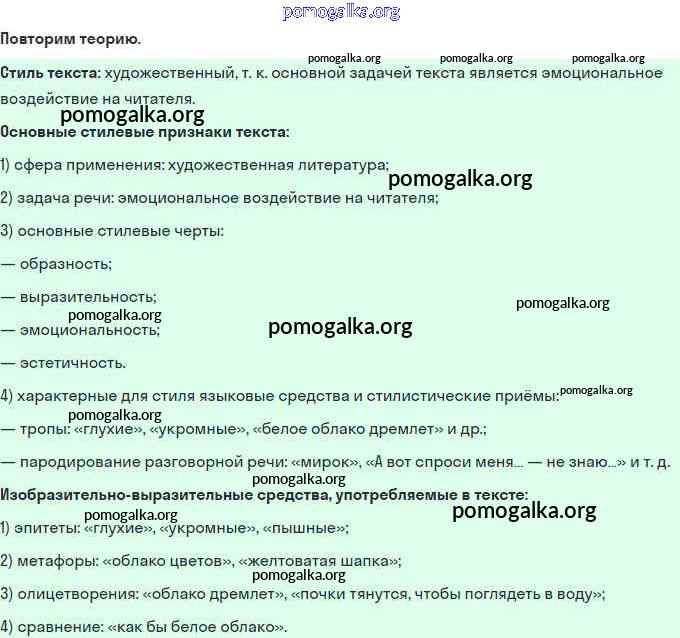 pomogalka.org

Повторим теорию.

pomogalka.org pomogalka.org pomogalka.org

Стиль текста: художественный, т. к. основной задачей текста является эмоциональное воздействие на читателя.

pomogalka.org

Основные стилевые признаки текста:

1) сфера применения: художественная литература;

pomogalka.org

2) задача речи: эмоциональное воздействие на читателя;

3) основные стилевые черты:

— образность;

— выразительность;

pomogalka.org pomogalka.org

— эмоциональность;

pomogalka.org

— эстетичность.

4) характерные для стиля языковые средства и стилистические приёмы: pomogalka.org

pomogalka.org

— тропы: «глухие», «укромные», «белое облако дремлет» и др.;

— пародирование разговорной речи: «мирок», «А вот спроси меня... — не знаю...» и т. д.

pomogalka.org

Изобразительно-выразительные средства, употребляемые в тексте:

pomogalka.org pomogalka.org

1) эпитеты: «глухие», «укромные», «пышные»;

2) метафоры: «облако цветов», «желтоватая шапка»;

pomogalka.org

3) олицетворения: «облако дремлет», «почки тянутся, чтобы поглядеть в воду»;

4) сравнение: «как бы белое облако».